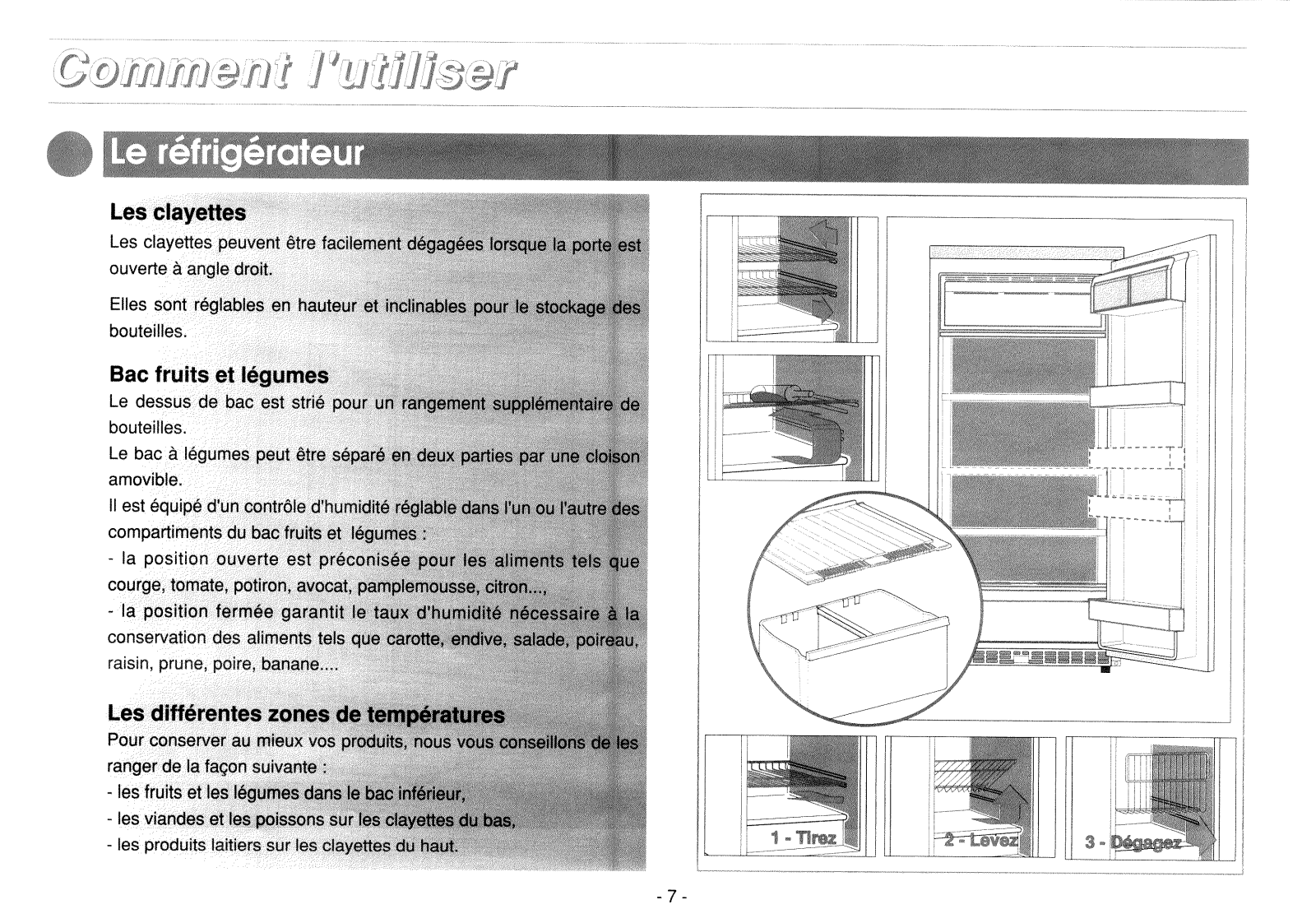 Comment l'utiliser

Le réfrigérateur

Les clayettes
Les clayettes peuvent être facilement dégagées lorsque la porte est ouverte à angle droit.

Elles sont réglables en hauteur et inclinables pour le stockage des bouteilles.

Bac fruits et légumes
Le dessus de bac est strié pour un rangement supplémentaire de bouteilles.
Le bac à légumes peut être séparé en deux parties par une cloison amovible.
Il est équipé d'un contrôle d'humidité réglable dans l'un ou l'autre des compartiments du bac fruits et légumes :
- la position ouverte est préconisée pour les aliments tels que courge, tomate, potiron, avocat, pamplemousse, citron...,
- la position fermée garantit le taux d'humidité nécessaire à la conservation des aliments tels que carotte, endive, salade, poireau, raisin, prune, poire, banane....

Les différentes zones de températures
Pour conserver au mieux vos produits, nous vous conseillons de les ranger de la façon suivante :
- les fruits et les légumes dans le bac inférieur,
- les viandes et les poissons sur les clayettes du bas,
- les produits laitiers sur les clayettes du haut.

1 - Tirez
2 - Levez
3 - Dégagez

- 7 -